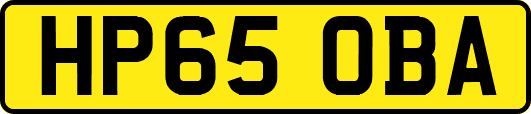 HP65 OBA